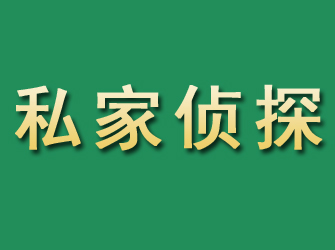 私家侦探